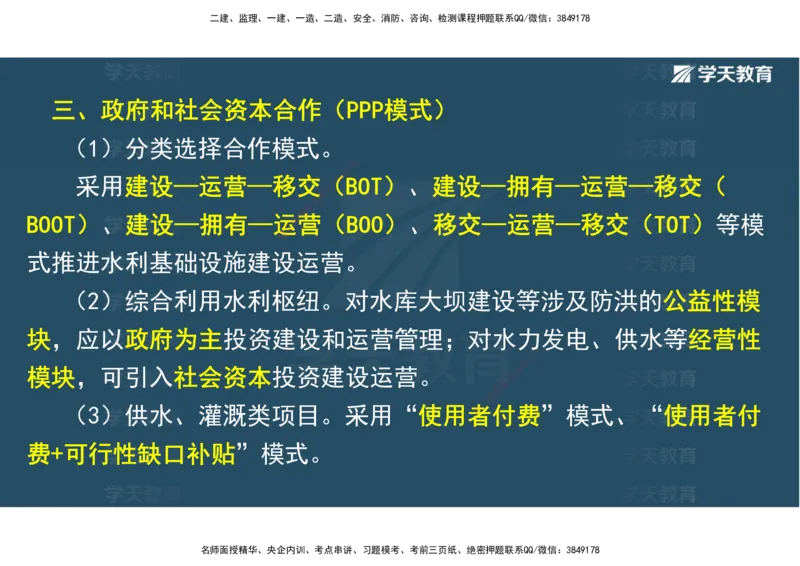 二建、监理、一建、一造、二造、安全、消防、咨询、检测课程押题联系QQ/微信：3849178

学天教育

三、政府和社会资本合作（PPP模式）

（1）分类选择合作模式。

采用建设—运营—移交（BOT）、建设—拥有—运营—移交（BOOT）、建设—拥有—运营（BOO）、移交—运营—移交（TOT）等模式推进水利基础设施建设运营。

（2）综合利用水利枢纽。对水库大坝建设等涉及防洪的公益性模块，应以政府为主投资建设和运营管理；对水力发电、供水等经营性模块，可引入社会资本投资建设运营。

（3）供水、灌溉类项目。采用“使用者付费”模式、“使用者付费+可行性缺口补贴”模式。

名师面授精华、央企内训、考点串讲、习题模考、考前三页纸、绝密押题联系QQ/微信：3849178